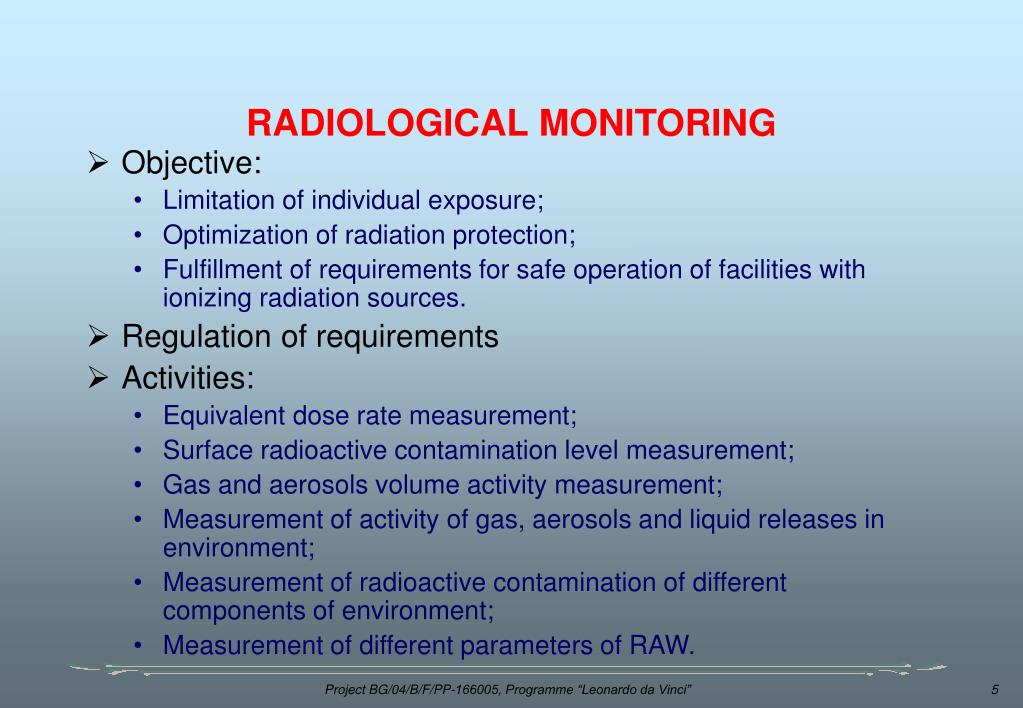 RADIOLOGICAL MONITORING

➢ Objective:

• Limitation of individual exposure;

• Optimization of radiation protection;

• Fulfillment of requirements for safe operation of facilities with ionizing radiation sources.

➢ Regulation of requirements

➢ Activities:

• Equivalent dose rate measurement;

• Surface radioactive contamination level measurement;

• Gas and aerosols volume activity measurement;

• Measurement of activity of gas, aerosols and liquid releases in environment;

• Measurement of radioactive contamination of different components of environment;

• Measurement of different parameters of RAW.

Project BG/04/B/F/PP-166005, Programme “Leonardo da Vinci”

5